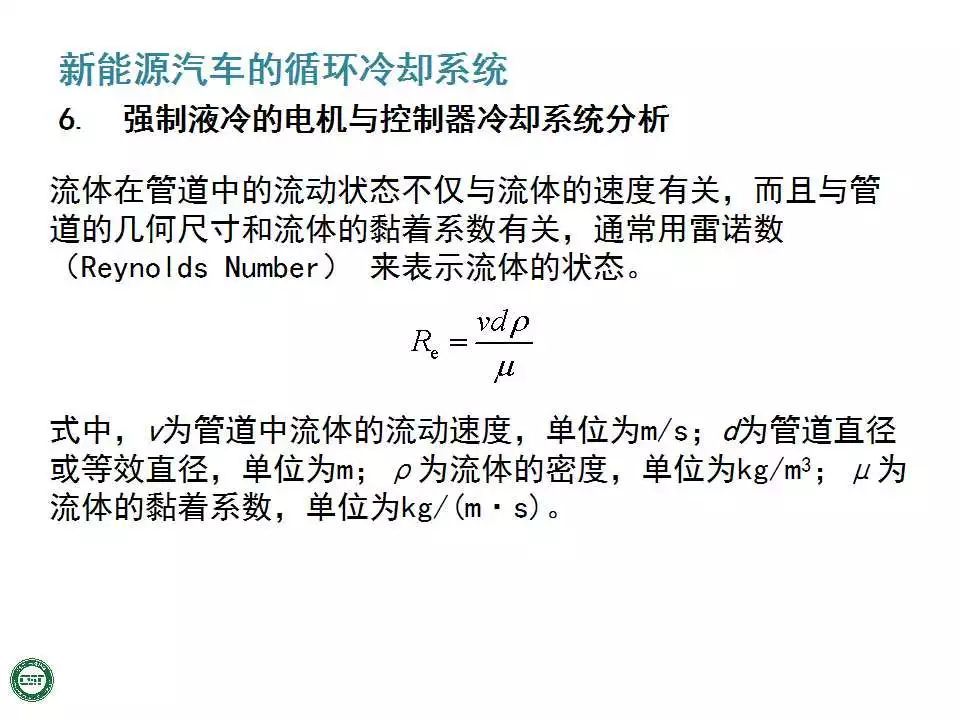 新能源汽车的循环冷却系统

6. 强制液冷的电机与控制器冷却系统分析

流体在管道中的流动状态不仅与流体的速度有关，而且与管道的几何尺寸和流体的黏着系数有关，通常用雷诺数（Reynolds Number） 来表示流体的状态。

$R_e = \frac{vd\rho}{\mu}$

式中，$v$为管道中流体的流动速度，单位为m/s；$d$为管道直径或等效直径，单位为m；$\rho$为流体的密度，单位为kg/m$^3$；$\mu$为流体的黏着系数，单位为kg/(m·s)。